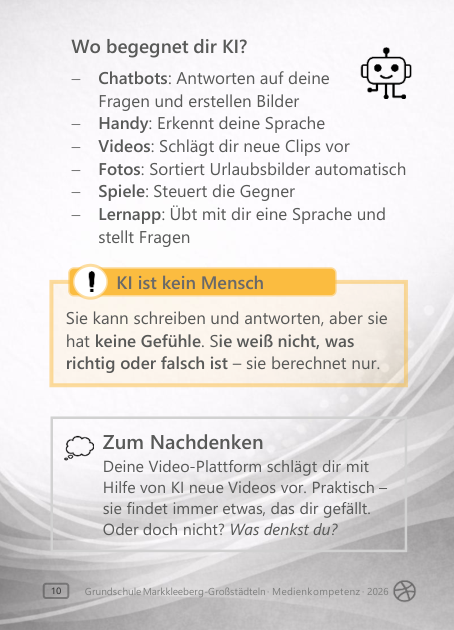 Wo begegnet dir KI?

– Chatbots: Antworten auf deine Fragen und erstellen Bilder
– Handy: Erkennt deine Sprache
– Videos: Schlägt dir neue Clips vor
– Fotos: Sortiert Urlaubsbilder automatisch
– Spiele: Steuert die Gegner
– Lernapp: Übt mit dir eine Sprache und stellt Fragen

!

KI ist kein Mensch

Sie kann schreiben und antworten, aber sie hat keine Gefühle. Sie weiß nicht, was richtig oder falsch ist – sie berechnet nur.

Zum Nachdenken

Deine Video-Plattform schlägt dir mit Hilfe von KI neue Videos vor. Praktisch – sie findet immer etwas, das dir gefällt. Oder doch nicht? Was denkst du?

10 Grundschule Markkleeberg-Großstädteln · Medienkompetenz · 2026